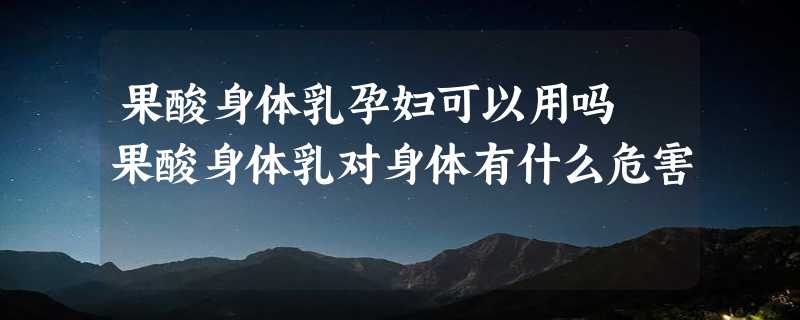 果酸身体乳孕妇可以用吗
果酸身体乳对身体有什么危害